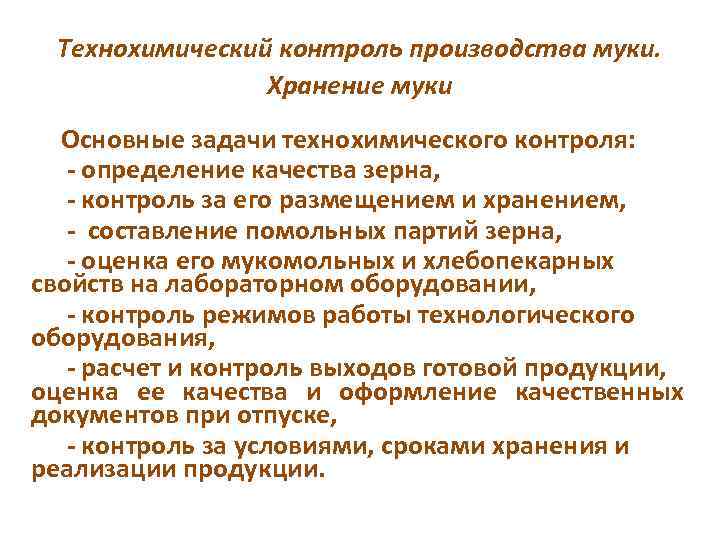 Технохимический контроль производства муки.
Хранение муки

Основные задачи технохимического контроля:
- определение качества зерна,
- контроль за его размещением и хранением,
- составление помольных партий зерна,
- оценка его мукомольных и хлебопекарных свойств на лабораторном оборудовании,
- контроль режимов работы технологического оборудования,
- расчет и контроль выходов готовой продукции, оценка ее качества и оформление качественных документов при отпуске,
- контроль за условиями, сроками хранения и реализации продукции.